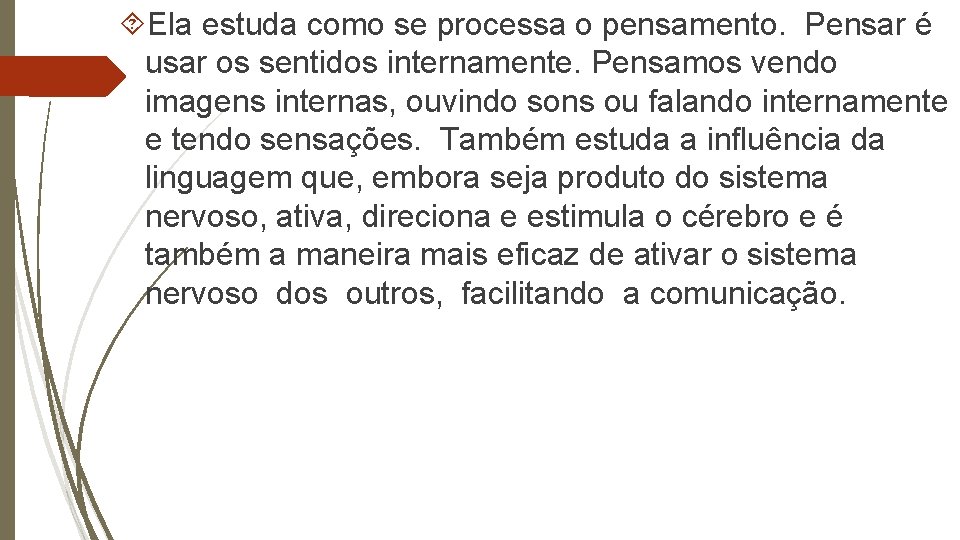 Ela estuda como se processa o pensamento. Pensar é usar os sentidos internamente. Pensamos vendo imagens internas, ouvindo sons ou falando internamente e tendo sensações. Também estuda a influência da linguagem que, embora seja produto do sistema nervoso, ativa, direciona e estimula o cérebro e é também a maneira mais eficaz de ativar o sistema nervoso dos outros, facilitando a comunicação.